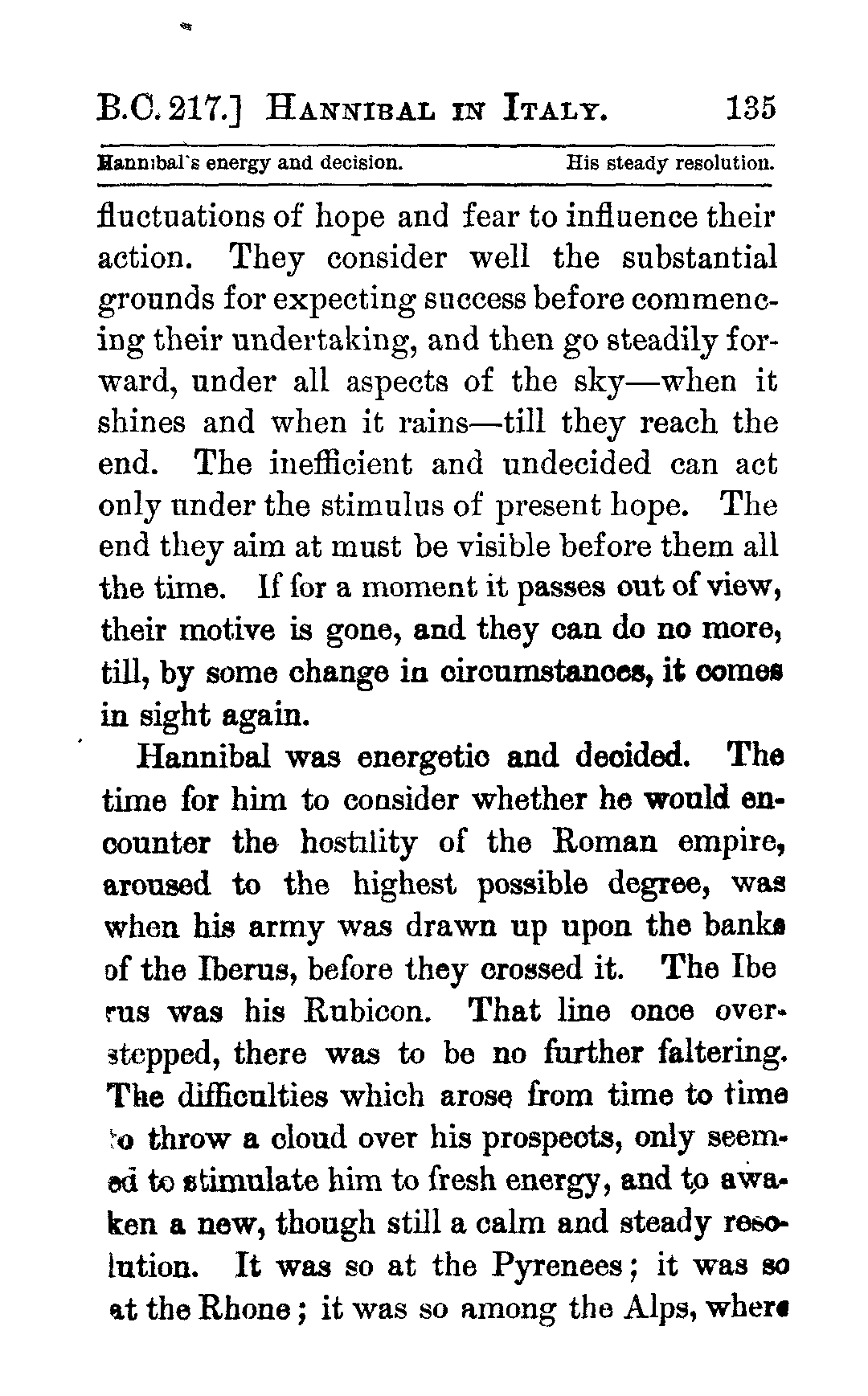 B.C. 217.] HANNIBAL IN ITALY. 135

Hannibal's energy and decision. His steady resolution.

fluctuations of hope and fear to influence their action. They consider well the substantial grounds for expecting success before commencing their undertaking, and then go steadily forward, under all aspects of the sky—when it shines and when it rains—till they reach the end. The inefficient and undecided can act only under the stimulus of present hope. The end they aim at must be visible before them all the time. If for a moment it passes out of view, their motive is gone, and they can do no more, till, by some change in circumstances, it comes in sight again.

Hannibal was energetic and decided. The time for him to consider whether he would encounter the hostility of the Roman empire, aroused to the highest possible degree, was when his army was drawn up upon the banks of the Iberus, before they crossed it. The Iberus was his Rubicon. That line once overstepped, there was to be no further faltering. The difficulties which arose from time to time to throw a cloud over his prospects, only seemed to stimulate him to fresh energy, and to awaken a new, though still a calm and steady resolution. It was so at the Pyrenees; it was so at the Rhone; it was so among the Alps, where